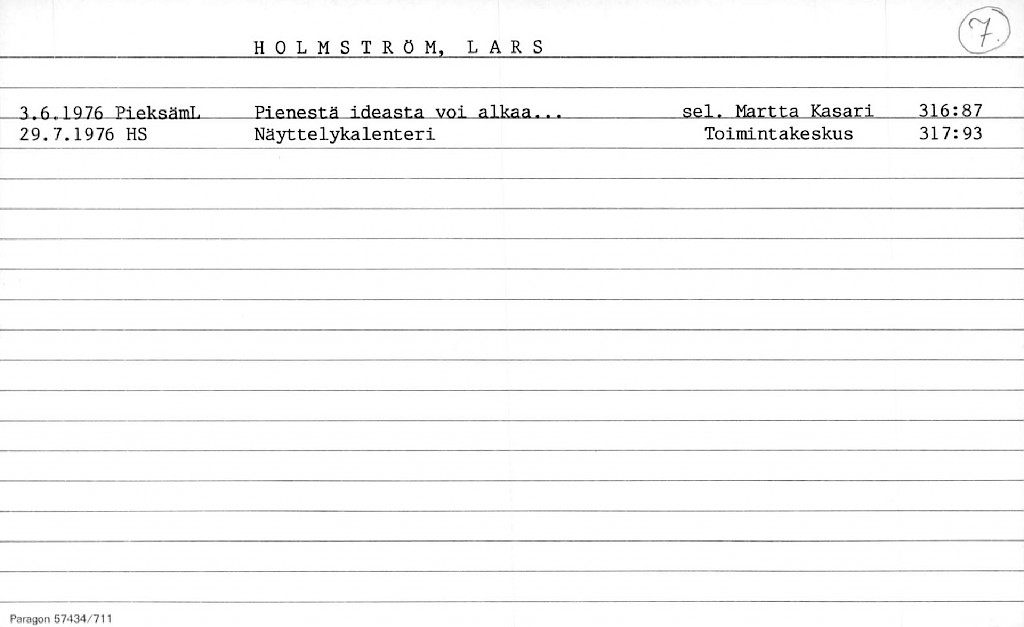 HOLMSTRÖM, LARS

7.

3.6.1976 PieksämL Pienestä ideasta voi alkaa... sel. Martta Kasari 316:87
29.7.1976 HS Näyttelykalenteri Toimintakeskus 317:93

Paragon 57434/711